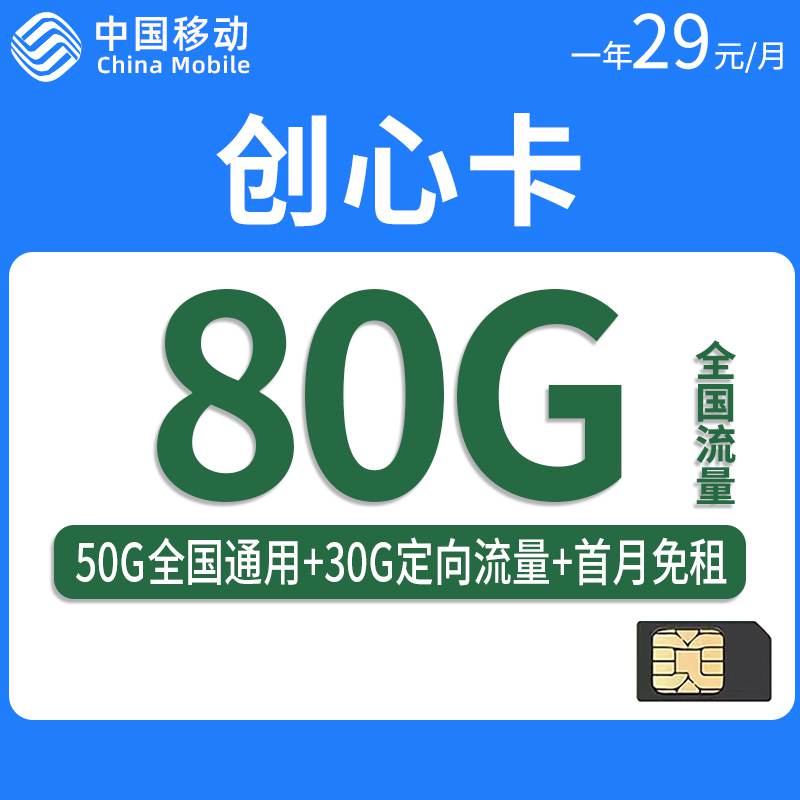 中国移动
China Mobile

一年29元/月

创心卡

80G

全国流量

50G全国通用+30G定向流量+首月免租